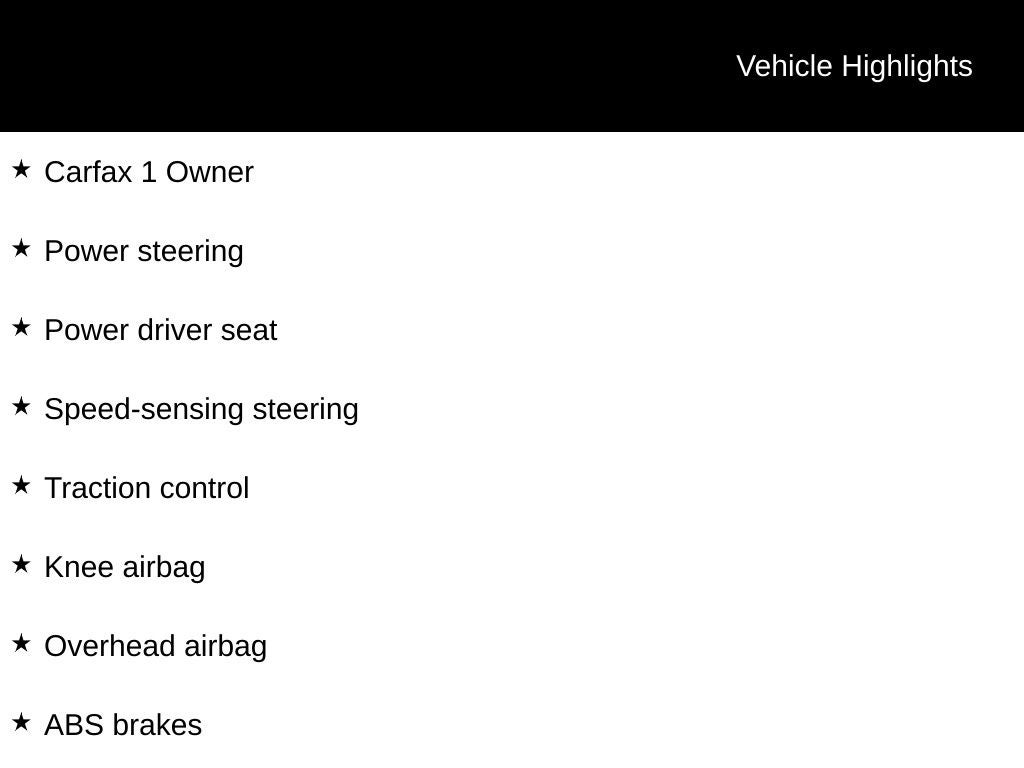 Vehicle Highlights

★ Carfax 1 Owner

★ Power steering

★ Power driver seat

★ Speed-sensing steering

★ Traction control

★ Knee airbag

★ Overhead airbag

★ ABS brakes